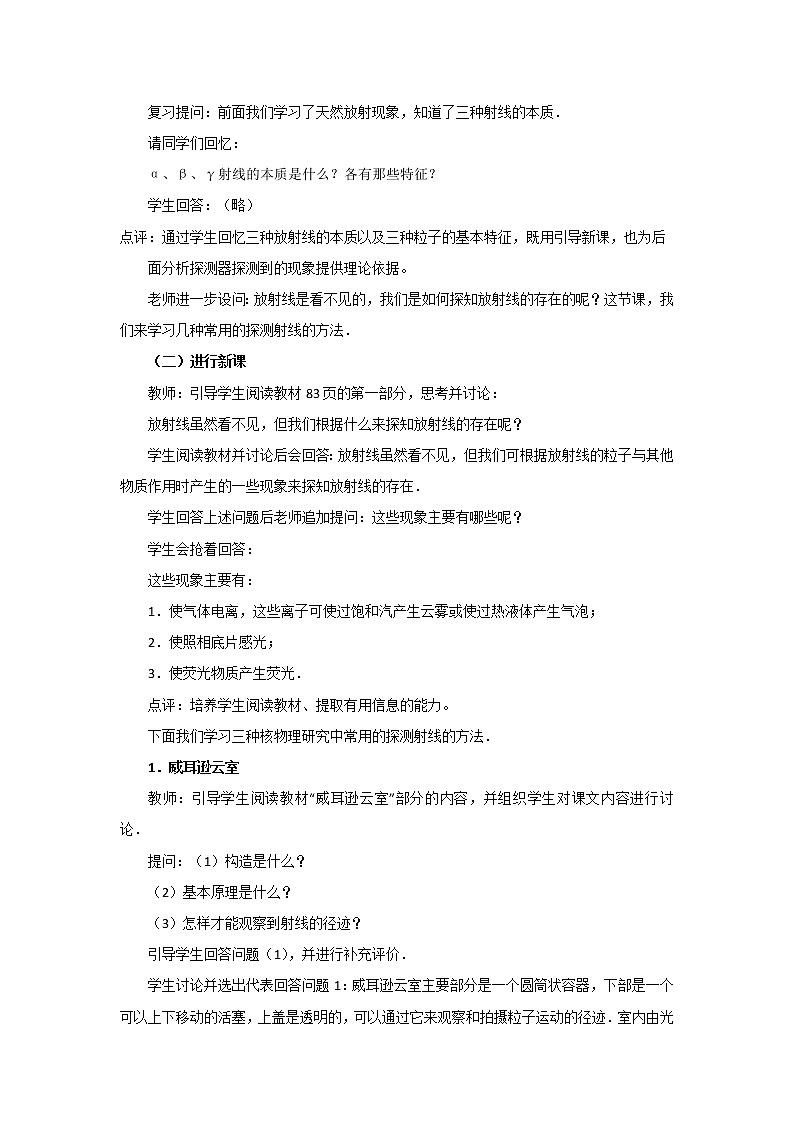 复习提问：前面我们学习了天然放射现象，知道了三种射线的本质．

请同学们回忆：

α、β、γ射线的本质是什么？各有那些特征？

学生回答：（略）

点评：通过学生回忆三种放射线的本质以及三种粒子的基本特征，既用引导新课，也为后面分析探测器探测到的现象提供理论依据。

老师进一步设问：放射线是看不见的，我们是如何探知放射线的存在的呢？这节课，我们来学习几种常用的探测射线的方法．

（二）进行新课

教师：引导学生阅读教材 83 页的第一部分，思考并讨论：

放射线虽然看不见，但我们根据什么来探知放射线的存在呢？

学生阅读教材并讨论后会回答：放射线虽然看不见，但我们可根据放射线的粒子与其他物质作用时产生的一些现象来探知放射线的存在．

学生回答上述问题后老师追加提问：这些现象主要有哪些呢？

学生会抢着回答：

这些现象主要有：

1．使气体电离，这些离子可使过饱和汽产生云雾或使过热液体产生气泡；

2．使照相底片感光；

3．使荧光物质产生荧光．

点评：培养学生阅读教材、提取有用信息的能力。

下面我们学习三种核物理研究中常用的探测射线的方法．

1．威耳逊云室

教师：引导学生阅读教材“威耳逊云室”部分的内容，并组织学生对课文内容进行讨论．

提问：（1）构造是什么？

（2）基本原理是什么？

（3）怎样才能观察到射线的径迹？

引导学生回答问题（1），并进行补充评价．

学生讨论并选出代表回答问题 1：威耳逊云室主要部分是一个圆筒状容器，下部是一个可以上下移动的活塞，上盖是透明的，可以通过它来观察和拍摄粒子运动的径迹．室内由光